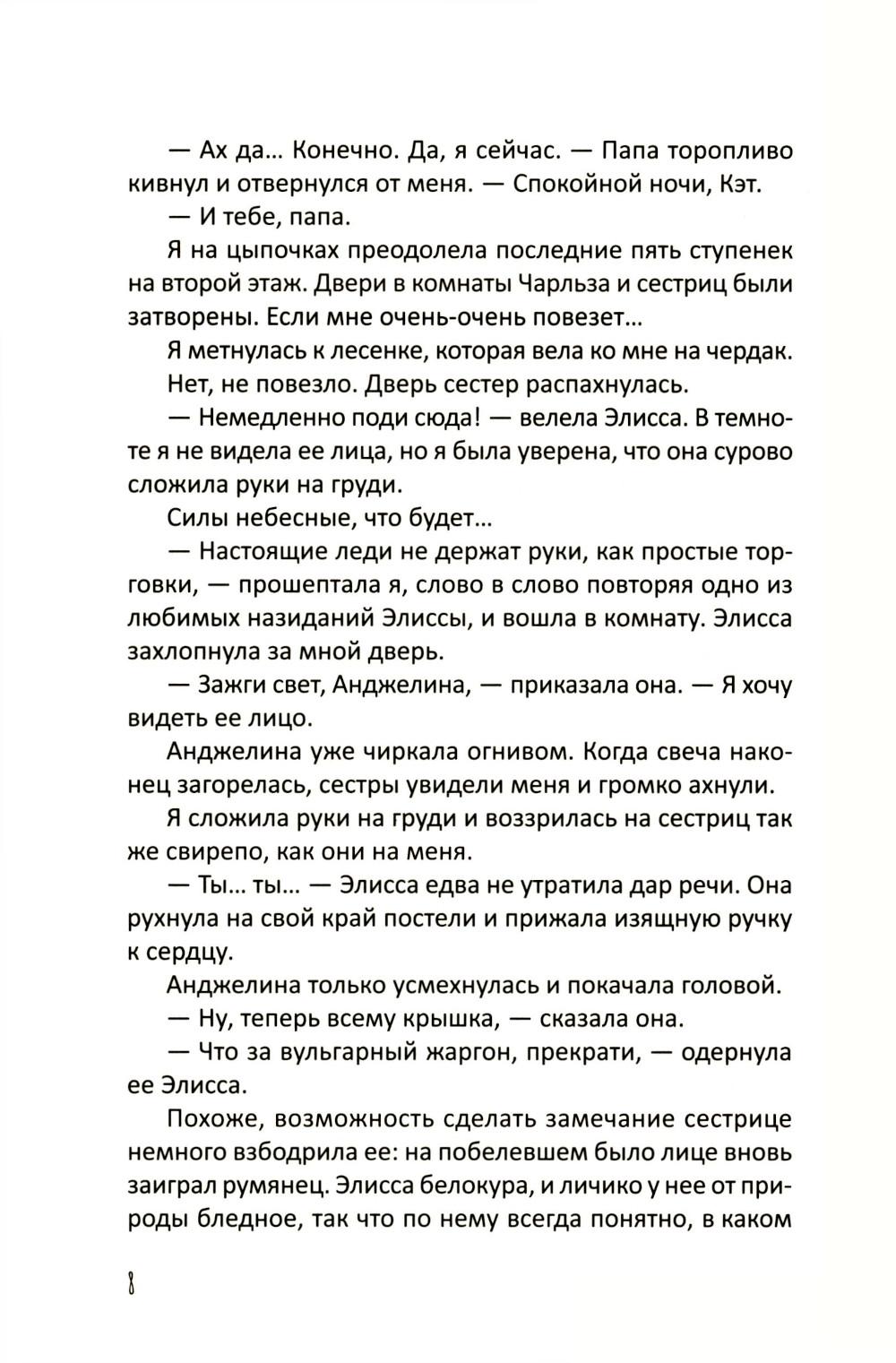 — Ах да... Конечно. Да, я сейчас. — Папа торопливо кивнул и отвернулся от меня. — Спокойной ночи, Кэт.

— И тебе, папа.

Я на цыпочках преодолела последние пять ступенек на второй этаж. Двери в комнаты Чарльза и сестриц были затворены. Если мне очень-очень повезет...

Я метнулась к лесенке, которая вела ко мне на чердак.

Нет, не повезло. Дверь сестер распахнулась.

— Немедленно поди сюда! — велела Элисса. В темноте я не видела ее лица, но я была уверена, что она сурово сложила руки на груди.

Силы небесные, что будет...

— Настоящие леди не держат руки, как простые торговки, — прошептала я, слово в слово повторяя одно из любимых назиданий Элиссы, и вошла в комнату. Элисса захлопнула за мной дверь.

— Зажги свет, Анджелина, — приказала она. — Я хочу видеть ее лицо.

Анджелина уже чиркала огнивом. Когда свеча наконец загорелась, сестры увидели меня и громко ахнули.

Я сложила руки на груди и воззрилась на сестриц так же свирепо, как они на меня.

— Ты... ты... — Элисса едва не утратила дар речи. Она рухнула на свой край постели и прижала изящную ручку к сердцу.

Анджелина только усмехнулась и покачала головой.

— Ну, теперь всему крышка, — сказала она.

— Что за вульгарный жаргон, прекрати, — одернула ее Элисса.

Похоже, возможность сделать замечание сестрице немного взбодрила ее: на побелевшем было лице вновь заиграл румянец. Элисса белокура, и личико у нее от природы бледное, так что по нему всегда понятно, в каком

8